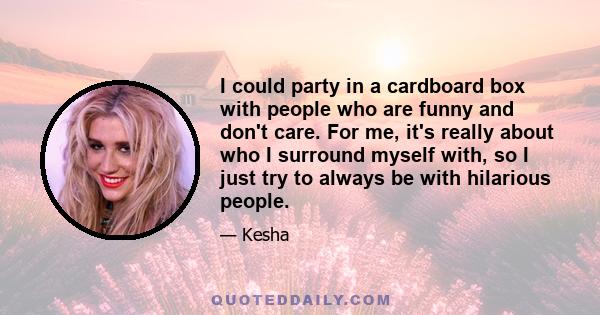 I could party in a cardboard box with people who are funny and don't care. For me, it's really about who I surround myself with, so I just try to always be with hilarious people.

— Kesha

QUOTEDDAILY.COM